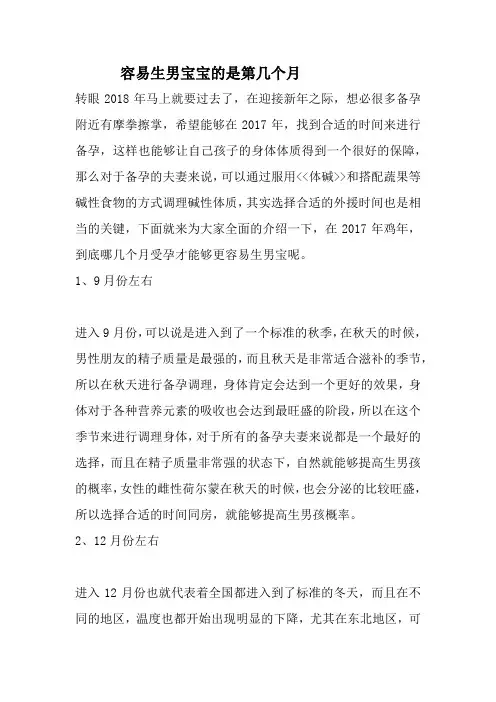 容易生男宝宝的是第几个月

转眼 2018 年马上就要过去了，在迎接新年之际，想必很多备孕附近有摩拳擦掌，希望能够在 2017 年，找到合适的时间来进行备孕，这样也能够让自己孩子的身体体质得到一个很好的保障，那么对于备孕的夫妻来说，可以通过服用<<体碱>>和搭配蔬果等碱性食物的方式调理碱性体质，其实选择合适的外援时间也是相当的关键，下面就来为大家全面的介绍一下，在 2017 年鸡年，到底哪几个月受孕才能够更容易生男宝呢。

1、9 月份左右

进入 9 月份，可以说是进入到了一个标准的秋季，在秋天的时候，男性朋友的精子质量是最强的，而且秋天是非常适合滋补的季节，所以在秋天进行备孕调理，身体肯定会达到一个更好的效果，身体对于各种营养元素的吸收也会达到最旺盛的阶段，所以在这个季节来进行调理身体，对于所有的备孕夫妻来说都是一个最好的选择，而且在精子质量非常强的状态下，自然就能够提高生男孩的概率，女性的雌性荷尔蒙在秋天的时候，也会分泌的比较旺盛，所以选择合适的时间同房，就能够提高生男孩概率。

2、12 月份左右

进入 12 月份也就代表着全国都进入到了标准的冬天，而且在不同的地区，温度也都开始出现明显的下降，尤其在东北地区，可